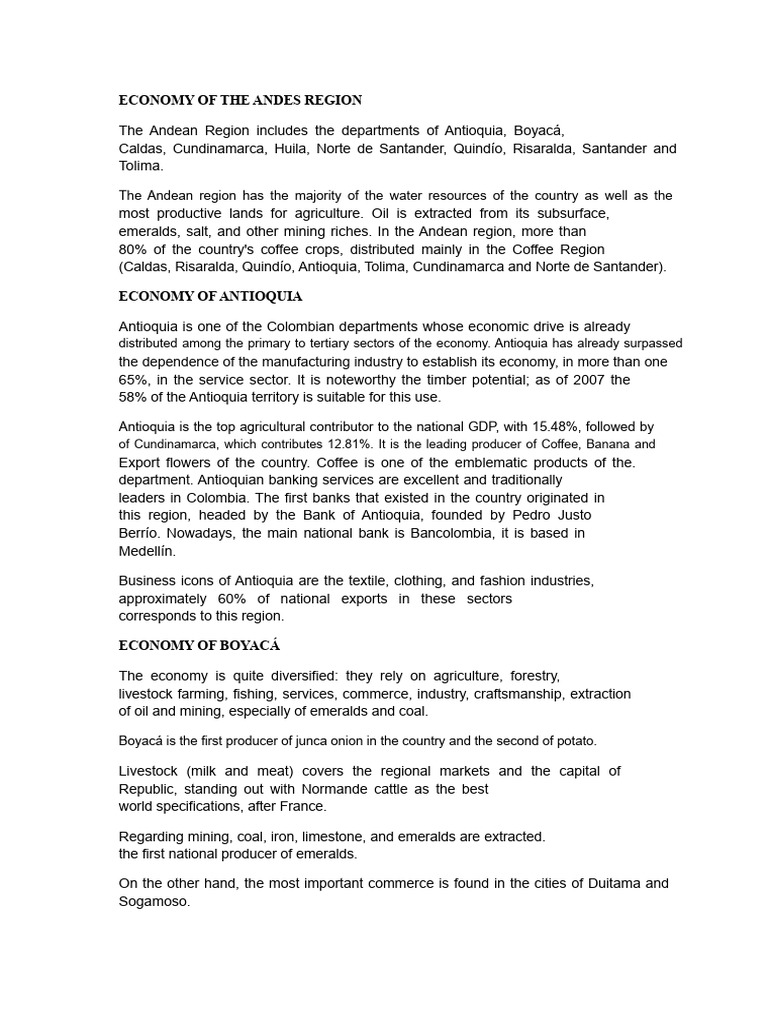 ECONOMY OF THE ANDES REGION

The Andean Region includes the departments of Antioquia, Boyacá, Caldas, Cundinamarca, Huila, Norte de Santander, Quindío, Risaralda, Santander and Tolima.

The Andean region has the majority of the water resources of the country as well as the most productive lands for agriculture. Oil is extracted from its subsurface, emeralds, salt, and other mining riches. In the Andean region, more than 80% of the country's coffee crops, distributed mainly in the Coffee Region (Caldas, Risaralda, Quindío, Antioquia, Tolima, Cundinamarca and Norte de Santander).

ECONOMY OF ANTIOQUIA

Antioquia is one of the Colombian departments whose economic drive is already distributed among the primary to tertiary sectors of the economy. Antioquia has already surpassed the dependence of the manufacturing industry to establish its economy, in more than one 65%, in the service sector. It is noteworthy the timber potential; as of 2007 the 58% of the Antioquia territory is suitable for this use.

Antioquia is the top agricultural contributor to the national GDP, with 15.48%, followed by of Cundinamarca, which contributes 12.81%. It is the leading producer of Coffee, Banana and Export flowers of the country. Coffee is one of the emblematic products of the. department. Antioquian banking services are excellent and traditionally leaders in Colombia. The first banks that existed in the country originated in this region, headed by the Bank of Antioquia, founded by Pedro Justo Berrío. Nowadays, the main national bank is Bancolombia, it is based in Medellín.

Business icons of Antioquia are the textile, clothing, and fashion industries, approximately 60% of national exports in these sectors corresponds to this region.

ECONOMY OF BOYACÁ

The economy is quite diversified: they rely on agriculture, forestry, livestock farming, fishing, services, commerce, industry, craftsmanship, extraction of oil and mining, especially of emeralds and coal.

Boyacá is the first producer of junca onion in the country and the second of potato.

Livestock (milk and meat) covers the regional markets and the capital of Republic, standing out with Normande cattle as the best world specifications, after France.

Regarding mining, coal, iron, limestone, and emeralds are extracted. the first national producer of emeralds.

On the other hand, the most important commerce is found in the cities of Duitama and Sogamoso.